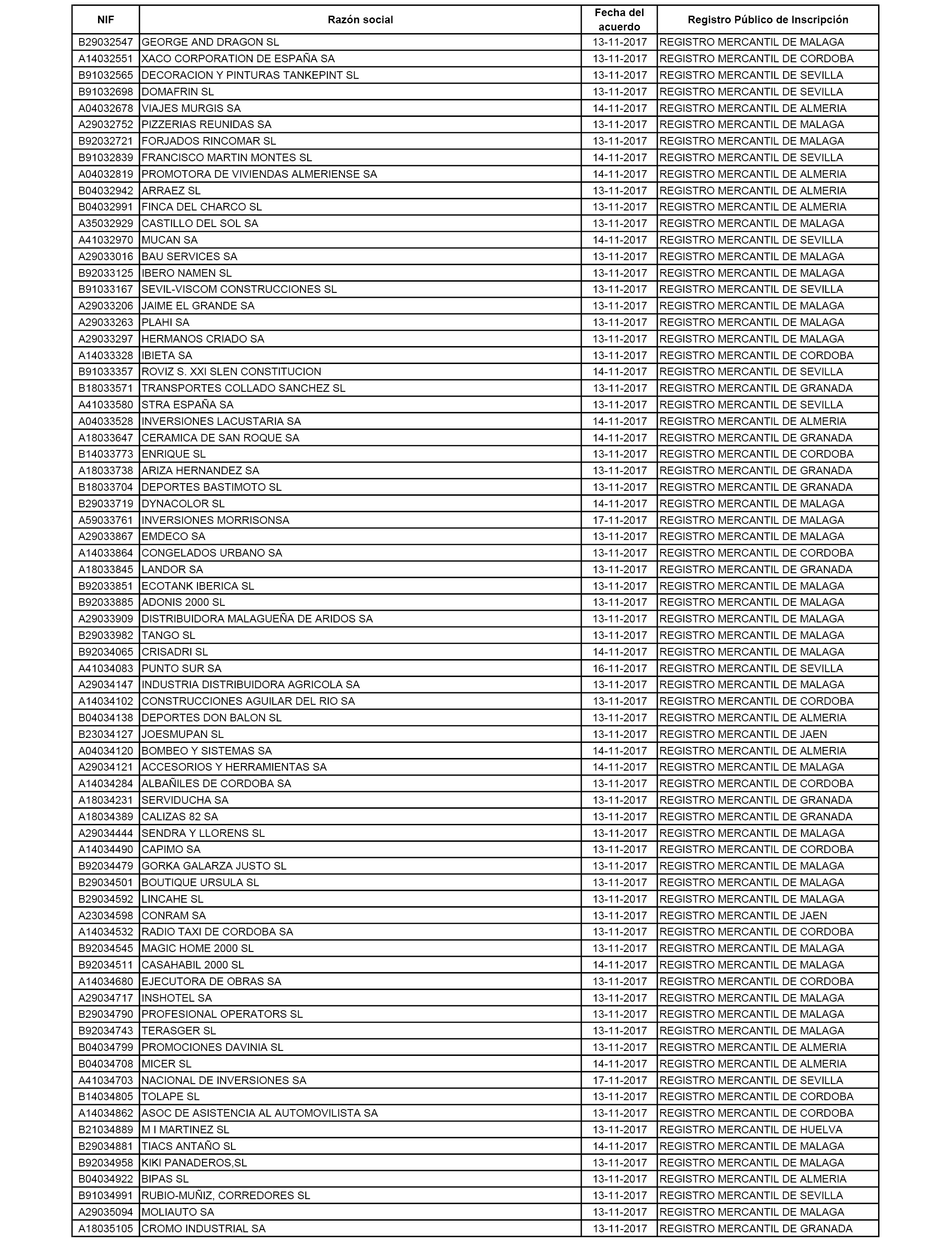 | NIF | Razón social | Fecha del acuerdo | Registro Público de Inscripción |
|---|---|---|---|
| B29032547 | GEORGE AND DRAGON SL | 13-11-2017 | REGISTRO MERCANTIL DE MALAGA |
| A14032551 | XACO CORPORATION DE ESPAÑA SA | 13-11-2017 | REGISTRO MERCANTIL DE CORDOBA |
| B91032565 | DECORACION Y PINTURAS TANKEPINT SL | 13-11-2017 | REGISTRO MERCANTIL DE SEVILLA |
| B91032698 | DOMAFRIN SL | 13-11-2017 | REGISTRO MERCANTIL DE SEVILLA |
| A04032678 | VIAJES MURGIS SA | 14-11-2017 | REGISTRO MERCANTIL DE ALMERIA |
| A29032752 | PIZZERIAS REUNIDAS SA | 13-11-2017 | REGISTRO MERCANTIL DE MALAGA |
| B92032721 | FORJADOS RINCOMAR SL | 13-11-2017 | REGISTRO MERCANTIL DE MALAGA |
| B91032839 | FRANCISCO MARTIN MONTES SL | 14-11-2017 | REGISTRO MERCANTIL DE SEVILLA |
| A04032819 | PROMOTORA DE VIVIENDAS ALMERIENSE SA | 14-11-2017 | REGISTRO MERCANTIL DE ALMERIA |
| B04032942 | ARRAEZ SL | 13-11-2017 | REGISTRO MERCANTIL DE ALMERIA |
| B04032991 | FINCA DEL CHARCO SL | 13-11-2017 | REGISTRO MERCANTIL DE ALMERIA |
| A35032929 | CASTILLO DEL SOL SA | 13-11-2017 | REGISTRO MERCANTIL DE MALAGA |
| A41032970 | MUCAN SA | 14-11-2017 | REGISTRO MERCANTIL DE SEVILLA |
| A29033016 | BAU SERVICES SA | 13-11-2017 | REGISTRO MERCANTIL DE MALAGA |
| B92033125 | IBERO NAMEN SL | 13-11-2017 | REGISTRO MERCANTIL DE MALAGA |
| B91033167 | SEVIL-VISCOM CONSTRUCCIONES SL | 13-11-2017 | REGISTRO MERCANTIL DE SEVILLA |
| A29033206 | JAIME EL GRANDE SA | 13-11-2017 | REGISTRO MERCANTIL DE MALAGA |
| A29033263 | PLAHI SA | 13-11-2017 | REGISTRO MERCANTIL DE MALAGA |
| A29033297 | HERMANOS CRIADO SA | 13-11-2017 | REGISTRO MERCANTIL DE MALAGA |
| A14033328 | IBIETA SA | 13-11-2017 | REGISTRO MERCANTIL DE CORDOBA |
| B91033357 | ROVIZ S. XXI SLEN CONSTITUCION | 14-11-2017 | REGISTRO MERCANTIL DE SEVILLA |
| B18033571 | TRANSPORTES COLLADO SANCHEZ SL | 13-11-2017 | REGISTRO MERCANTIL DE GRANADA |
| A41033580 | STRA ESPAÑA SA | 13-11-2017 | REGISTRO MERCANTIL DE SEVILLA |
| A04033528 | INVERSIONES LACUSTARIA SA | 14-11-2017 | REGISTRO MERCANTIL DE ALMERIA |
| A18033647 | CERAMICA DE SAN ROQUE SA | 14-11-2017 | REGISTRO MERCANTIL DE GRANADA |
| B14033773 | ENRIQUE SL | 13-11-2017 | REGISTRO MERCANTIL DE CORDOBA |
| A18033738 | ARIZA HERNANDEZ SA | 13-11-2017 | REGISTRO MERCANTIL DE GRANADA |
| B18033704 | DEPORTES BASTIMOTO SL | 13-11-2017 | REGISTRO MERCANTIL DE GRANADA |
| B29033719 | DYNACOLOR SL | 14-11-2017 | REGISTRO MERCANTIL DE MALAGA |
| A59033761 | INVERSIONES MORRISONSA | 17-11-2017 | REGISTRO MERCANTIL DE MALAGA |
| A29033867 | EMDECO SA | 13-11-2017 | REGISTRO MERCANTIL DE MALAGA |
| A14033864 | CONGELADOS URBANO SA | 13-11-2017 | REGISTRO MERCANTIL DE CORDOBA |
| A18033845 | LANDOR SA | 13-11-2017 | REGISTRO MERCANTIL DE GRANADA |
| B92033851 | ECOTANK IBERICA SL | 13-11-2017 | REGISTRO MERCANTIL DE MALAGA |
| B92033885 | ADONIS 2000 SL | 13-11-2017 | REGISTRO MERCANTIL DE MALAGA |
| A29033909 | DISTRIBUIDORA MALAGUEÑA DE ARIDOS SA | 13-11-2017 | REGISTRO MERCANTIL DE MALAGA |
| B29033982 | TANGO SL | 13-11-2017 | REGISTRO MERCANTIL DE MALAGA |
| B92034065 | CRISADRI SL | 14-11-2017 | REGISTRO MERCANTIL DE MALAGA |
| A41034083 | PUNTO SUR SA | 16-11-2017 | REGISTRO MERCANTIL DE SEVILLA |
| A29034147 | INDUSTRIA DISTRIBUIDORA AGRICOLA SA | 13-11-2017 | REGISTRO MERCANTIL DE MALAGA |
| A14034102 | CONSTRUCCIONES AGUILAR DEL RIO SA | 13-11-2017 | REGISTRO MERCANTIL DE CORDOBA |
| B04034138 | DEPORTES DON BALON SL | 13-11-2017 | REGISTRO MERCANTIL DE ALMERIA |
| B23034127 | JOESMUPAN SL | 13-11-2017 | REGISTRO MERCANTIL DE JAEN |
| A04034120 | BOMBEO Y SISTEMAS SA | 14-11-2017 | REGISTRO MERCANTIL DE ALMERIA |
| A29034121 | ACCESORIOS Y HERRAMIENTAS SA | 14-11-2017 | REGISTRO MERCANTIL DE MALAGA |
| A14034284 | ALBAÑILES DE CORDOBA SA | 13-11-2017 | REGISTRO MERCANTIL DE CORDOBA |
| A18034231 | SERVIDUCHA SA | 13-11-2017 | REGISTRO MERCANTIL DE GRANADA |
| A18034389 | CALIZAS 82 SA | 13-11-2017 | REGISTRO MERCANTIL DE GRANADA |
| A29034444 | SENDRA Y LLORENS SL | 13-11-2017 | REGISTRO MERCANTIL DE MALAGA |
| A14034490 | CAPIMO SA | 13-11-2017 | REGISTRO MERCANTIL DE CORDOBA |
| B92034479 | GORKA GALARZA JUSTO SL | 13-11-2017 | REGISTRO MERCANTIL DE MALAGA |
| B29034501 | BOUTIQUE URSULA SL | 13-11-2017 | REGISTRO MERCANTIL DE MALAGA |
| B29034592 | LINCAHE SL | 13-11-2017 | REGISTRO MERCANTIL DE MALAGA |
| A23034598 | CONRAM SA | 13-11-2017 | REGISTRO MERCANTIL DE JAEN |
| A14034532 | RADIO TAXI DE CORDOBA SA | 13-11-2017 | REGISTRO MERCANTIL DE CORDOBA |
| B92034545 | MAGIC HOME 2000 SL | 13-11-2017 | REGISTRO MERCANTIL DE MALAGA |
| B92034511 | CASAHABIL 2000 SL | 14-11-2017 | REGISTRO MERCANTIL DE MALAGA |
| A14034680 | EJECUTORA DE OBRAS SA | 13-11-2017 | REGISTRO MERCANTIL DE CORDOBA |
| A29034717 | INSHOTEL SA | 13-11-2017 | REGISTRO MERCANTIL DE MALAGA |
| B29034790 | PROFESIONAL OPERATORS SL | 13-11-2017 | REGISTRO MERCANTIL DE MALAGA |
| B92034743 | TERASGER SL | 13-11-2017 | REGISTRO MERCANTIL DE MALAGA |
| B04034799 | PROMOCIONES DAVINIA SL | 13-11-2017 | REGISTRO MERCANTIL DE ALMERIA |
| B04034708 | MICER SL | 14-11-2017 | REGISTRO MERCANTIL DE ALMERIA |
| A41034703 | NACIONAL DE INVERSIONES SA | 17-11-2017 | REGISTRO MERCANTIL DE SEVILLA |
| B14034805 | TOLAPE SL | 13-11-2017 | REGISTRO MERCANTIL DE CORDOBA |
| A14034862 | ASOC DE ASISTENCIA AL AUTOMOVILISTA SA | 13-11-2017 | REGISTRO MERCANTIL DE CORDOBA |
| B21034889 | M I MARTINEZ SL | 13-11-2017 | REGISTRO MERCANTIL DE HUELVA |
| B29034881 | TIACS ANTAÑO SL | 14-11-2017 | REGISTRO MERCANTIL DE MALAGA |
| B92034958 | KIKI PANADEROS,SL | 13-11-2017 | REGISTRO MERCANTIL DE MALAGA |
| B04034922 | BIPAS SL | 13-11-2017 | REGISTRO MERCANTIL DE ALMERIA |
| B91034991 | RUBIO-MUÑIZ, CORREDORES SL | 13-11-2017 | REGISTRO MERCANTIL DE SEVILLA |
| A29035094 | MOLIAUTO SA | 13-11-2017 | REGISTRO MERCANTIL DE MALAGA |
| A18035105 | CROMO INDUSTRIAL SA | 13-11-2017 | REGISTRO MERCANTIL DE GRANADA |